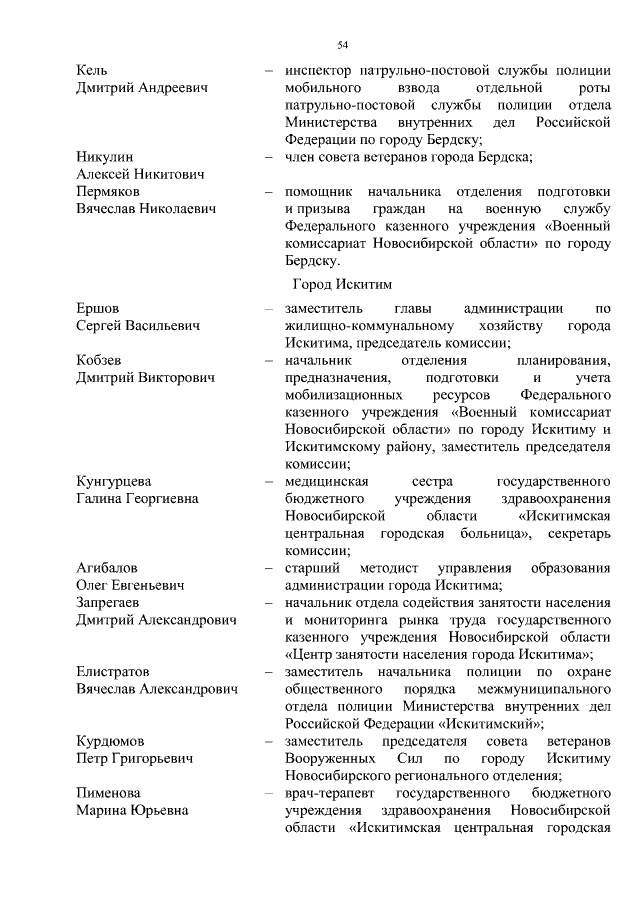 54

Кель Дмитрий Андреевич – инспектор патрульно-постовой службы полиции мобильного взвода отдельной роты патрульно-постовой службы полиции отдела Министерства внутренних дел Российской Федерации по городу Бердску;

Никулин Алексей Никитович – член совета ветеранов города Бердска;

Пермяков Вячеслав Николаевич – помощник начальника отделения подготовки и призыва граждан на военную службу Федерального казенного учреждения «Военный комиссариат Новосибирской области» по городу Бердску.

Город Искитим

Ершов Сергей Васильевич – заместитель главы администрации по жилищно-коммунальному хозяйству города Искитима, председатель комиссии;

Кобзев Дмитрий Викторович – начальник отделения планирования, предназначения, подготовки и учета мобилизационных ресурсов Федерального казенного учреждения «Военный комиссариат Новосибирской области» по городу Искитиму и Искитимскому району, заместитель председателя комиссии;

Кунгурцева Галина Георгиевна – медицинская сестра государственного бюджетного учреждения здравоохранения Новосибирской области «Искитимская центральная городская больница», секретарь комиссии;

Агибалов Олег Евгеньевич – старший методист управления образования администрации города Искитима;

Запрегаев Дмитрий Александрович – начальник отдела содействия занятости населения и мониторинга рынка труда государственного казенного учреждения Новосибирской области «Центр занятости населения города Искитима»;

Елистратов Вячеслав Александрович – заместитель начальника полиции по охране общественного порядка межмуниципального отдела полиции Министерства внутренних дел Российской Федерации «Искитимский»;

Курдюмов Петр Григорьевич – заместитель председателя совета ветеранов Вооруженных Сил по городу Искитиму Новосибирского регионального отделения;

Пименова Марина Юрьевна – врач-терапевт государственного бюджетного учреждения здравоохранения Новосибирской области «Искитимская центральная городская